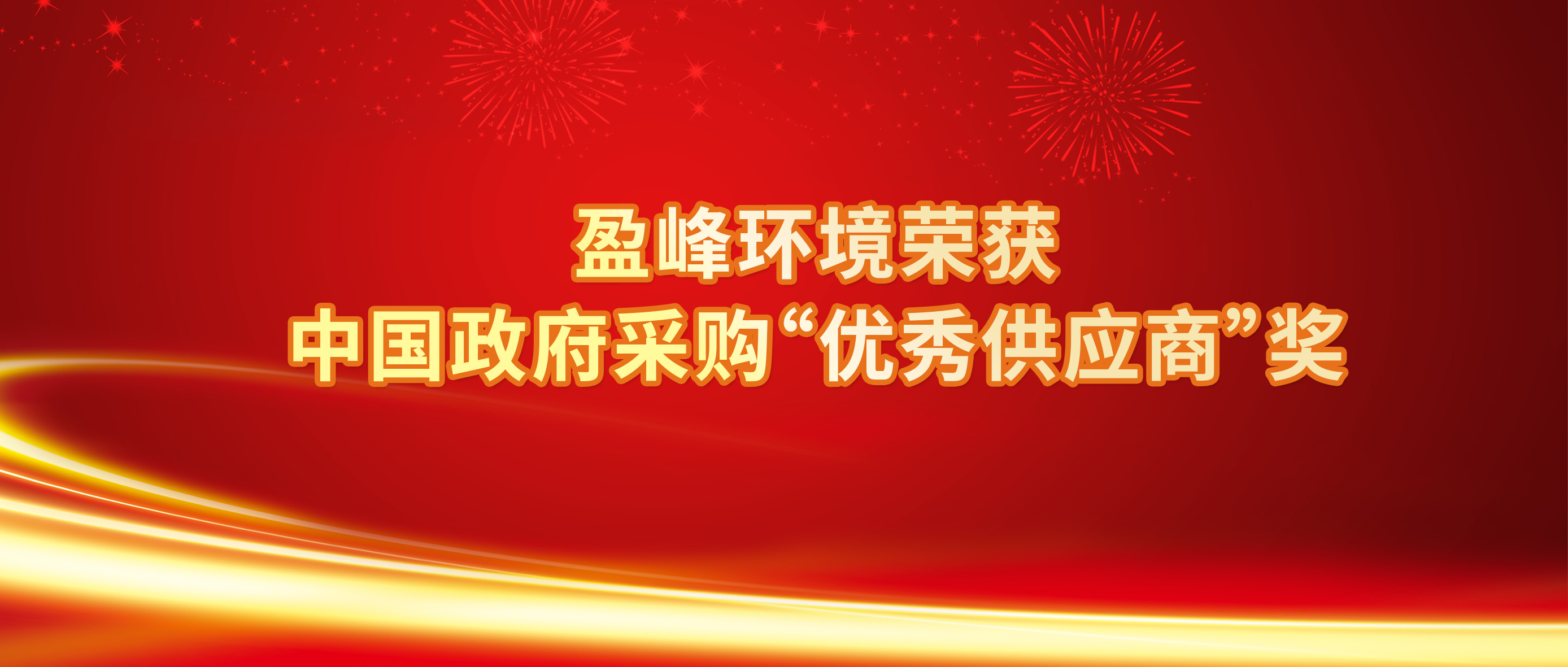 盈峰环境荣获
中国政府采购“优秀供应商”奖